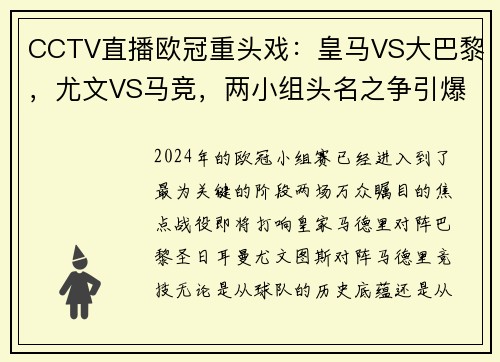 CCTV直播欧冠重头戏：皇马VS大巴黎，尤文VS马竞，两小组头名之争引爆

2024年的欧冠小组赛已经进入到了最为关键的阶段两场万众瞩目的焦点战役即将打响皇家马德里对阵巴黎圣日耳曼尤文图斯对阵马德里竞技无论是从球队的历史底蕴还是从